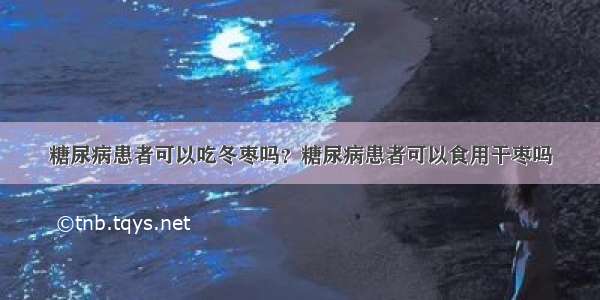 糖尿病患者可以吃冬枣吗？糖尿病患者可以食用干枣吗

©tnb.tqys.net